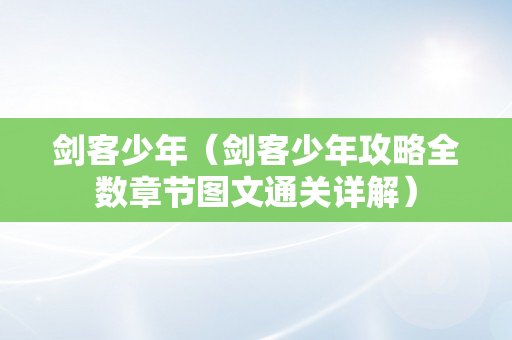 剑客少年（剑客少年攻略全数章节图文通关详解）